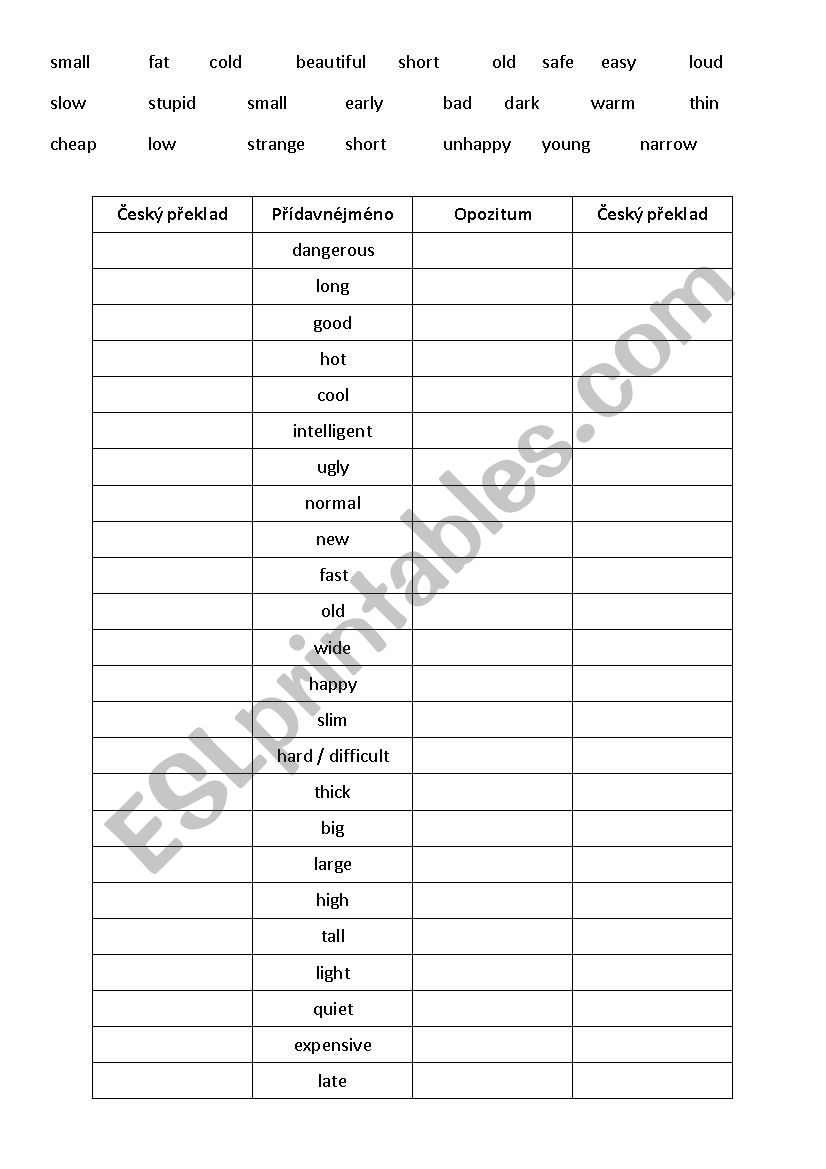 small fat cold beautiful short old safe easy loud
slow stupid small early bad dark warm thin
cheap low strange short unhappy young narrow

| Český překlad | Přídavnéjméno | Opozitum | Český překlad |
|---|---|---|---|
| | dangerous | | |
| | long | | |
| | good | | |
| | hot | | |
| | cool | | |
| | intelligent | | |
| | ugly | | |
| | normal | | |
| | new | | |
| | fast | | |
| | old | | |
| | wide | | |
| | happy | | |
| | slim | | |
| | hard / difficult | | |
| | thick | | |
| | big | | |
| | large | | |
| | high | | |
| | tall | | |
| | light | | |
| | quiet | | |
| | expensive | | |
| | late | | |

ESLprintables.com